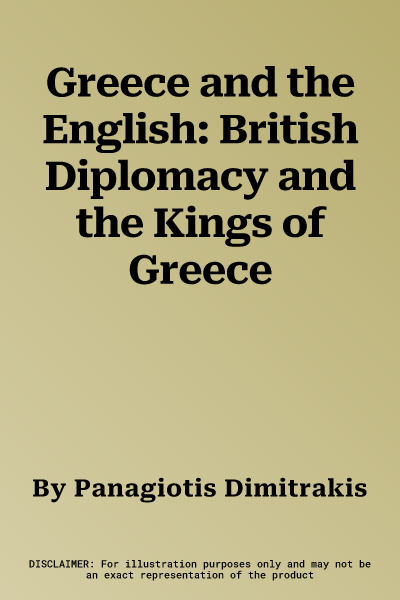 Greece and the English: British Diplomacy and the Kings of Greece

By Panagiotis Dimitrakis

DISCLAIMER: For illustration purposes only and may not be an exact representation of the product